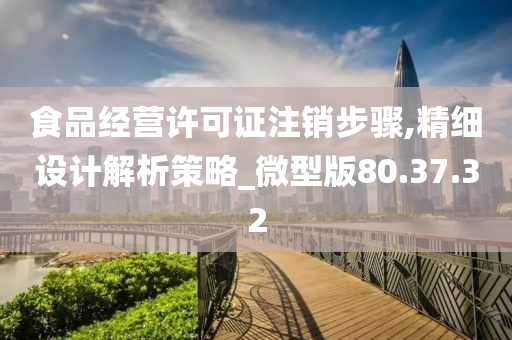 食品经营许可证注销步骤,精细设计解析策略_微型版80.37.32